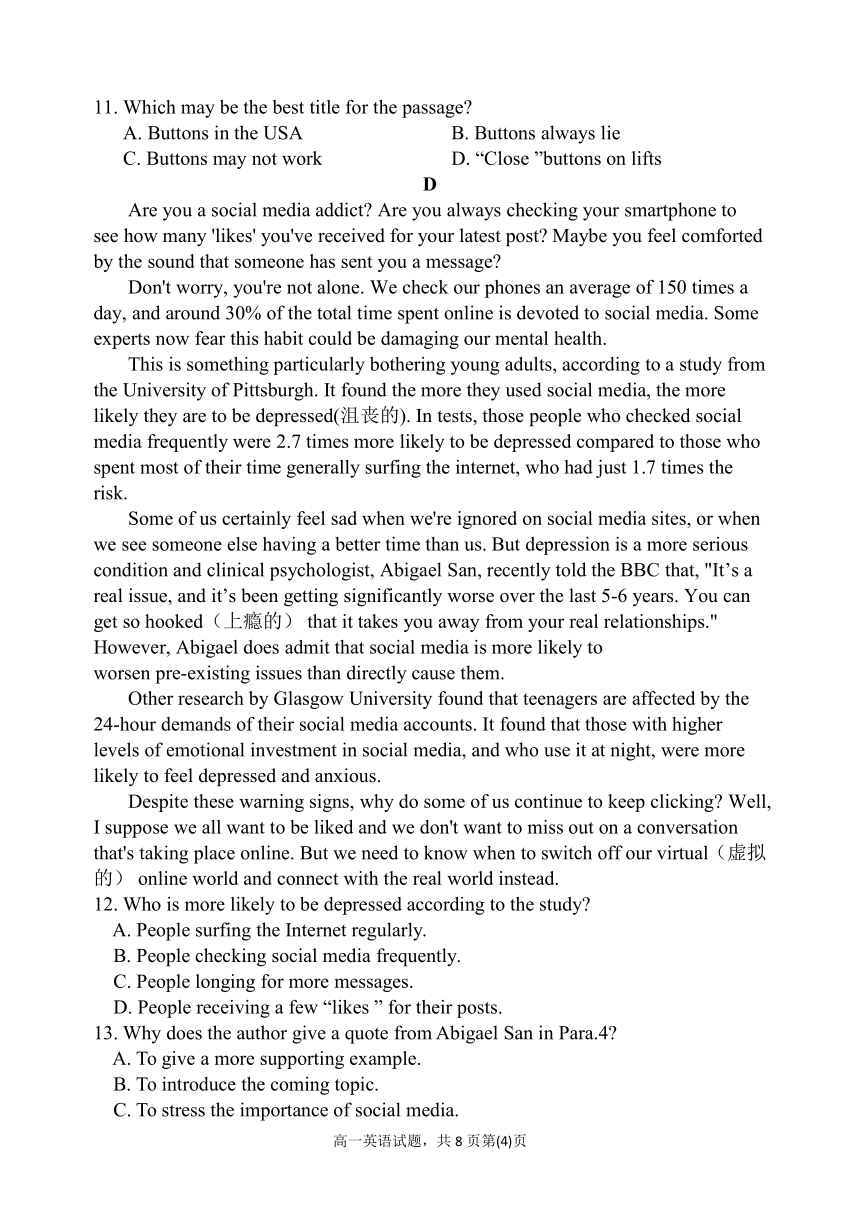 11. Which may be the best title for the passage?
A. Buttons in the USA
B. Buttons always lie
C. Buttons may not work
D. “Close ”buttons on lifts

D

Are you a social media addict? Are you always checking your smartphone to see how many 'likes' you've received for your latest post? Maybe you feel comforted by the sound that someone has sent you a message?

Don't worry, you're not alone. We check our phones an average of 150 times a day, and around 30% of the total time spent online is devoted to social media. Some experts now fear this habit could be damaging our mental health.

This is something particularly bothering young adults, according to a study from the University of Pittsburgh. It found the more they used social media, the more likely they are to be depressed(沮丧的). In tests, those people who checked social media frequently were 2.7 times more likely to be depressed compared to those who spent most of their time generally surfing the internet, who had just 1.7 times the risk.

Some of us certainly feel sad when we're ignored on social media sites, or when we see someone else having a better time than us. But depression is a more serious condition and clinical psychologist, Abigael San, recently told the BBC that, "It’s a real issue, and it’s been getting significantly worse over the last 5-6 years. You can get so hooked（上瘾的） that it takes you away from your real relationships." However, Abigael does admit that social media is more likely to worsen pre-existing issues than directly cause them.

Other research by Glasgow University found that teenagers are affected by the 24-hour demands of their social media accounts. It found that those with higher levels of emotional investment in social media, and who use it at night, were more likely to feel depressed and anxious.

Despite these warning signs, why do some of us continue to keep clicking? Well, I suppose we all want to be liked and we don't want to miss out on a conversation that's taking place online. But we need to know when to switch off our virtual（虚拟的） online world and connect with the real world instead.

12. Who is more likely to be depressed according to the study?
A. People surfing the Internet regularly.
B. People checking social media frequently.
C. People longing for more messages.
D. People receiving a few “likes ” for their posts.
13. Why does the author give a quote from Abigael San in Para.4?
A. To give a more supporting example.
B. To introduce the coming topic.
C. To stress the importance of social media.

高一英语试题，共 8 页第(4)页